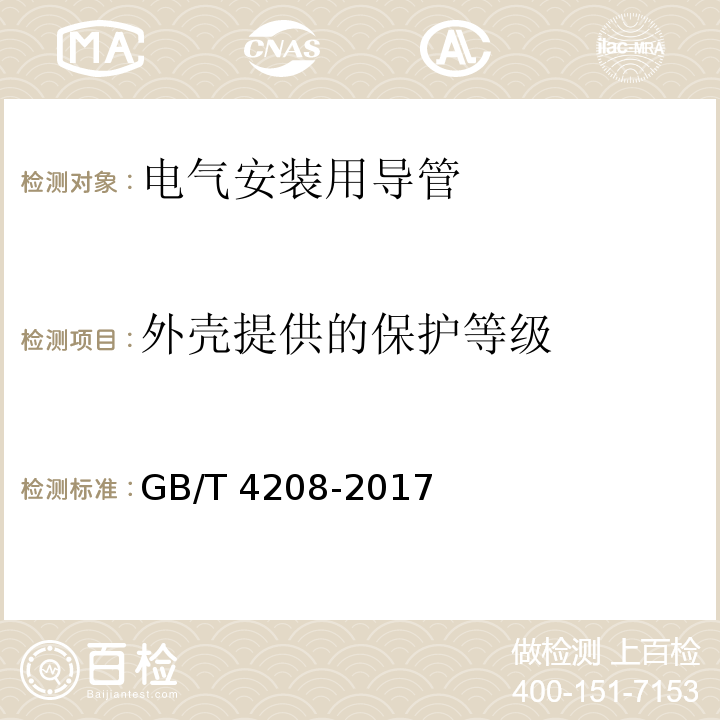 MA CNAS AC ilac-MRA

检测对象：电气安装用导管

检测项目：外壳提供的保护等级

检测标准：GB/T 4208-2017

百检
Baijiantest.com

做检测 上百检
400-151-7153